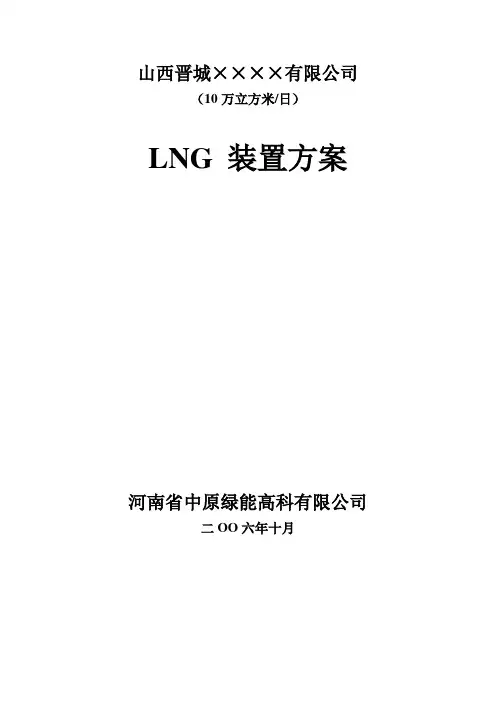 山西晋城××××有限公司

（10万立方米/日）

LNG 装置方案

河南省中原绿能高科有限公司

二OO六年十月